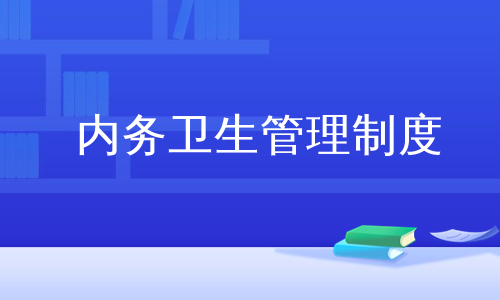 内务卫生管理制度